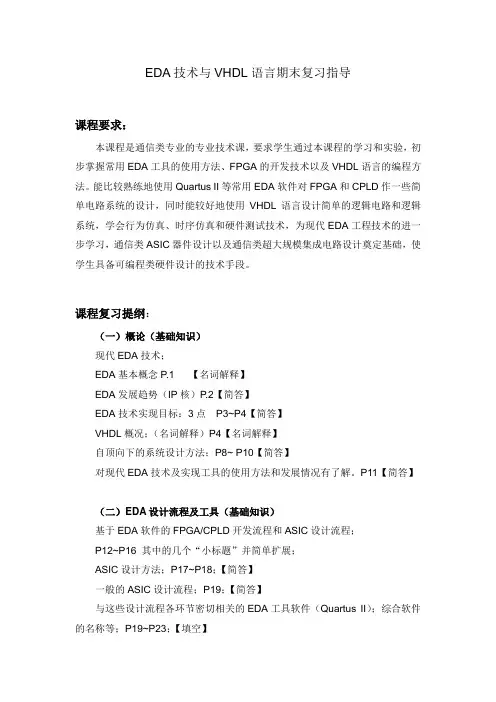 EDA 技术与 VHDL 语言期末复习指导

课程要求：

本课程是通信类专业的专业技术课，要求学生通过本课程的学习和实验，初步掌握常用 EDA 工具的使用方法、FPGA 的开发技术以及 VHDL 语言的编程方法。能比较熟练地使用 Quartus II 等常用 EDA 软件对 FPGA 和 CPLD 作一些简单电路系统的设计，同时能较好地使用 VHDL 语言设计简单的逻辑电路和逻辑系统，学会行为仿真、时序仿真和硬件测试技术，为现代 EDA 工程技术的进一步学习，通信类 ASIC 器件设计以及通信类超大规模集成电路设计奠定基础，使学生具备可编程类硬件设计的技术手段。

课程复习提纲：

（一）概论（基础知识）

现代 EDA 技术：

EDA 基本概念 P.1 【名词解释】

EDA 发展趋势（IP 核）P.2【简答】

EDA 技术实现目标：3 点 P3~P4【简答】

VHDL 概况：（名词解释）P4【名词解释】

自顶向下的系统设计方法：P8~ P10【简答】

对现代 EDA 技术及实现工具的使用方法和发展情况有了解。P11【简答】

（二）EDA 设计流程及工具（基础知识）

基于 EDA 软件的 FPGA/CPLD 开发流程和 ASIC 设计流程：

P12~P16 其中的几个“小标题”并简单扩展：

ASIC 设计方法：P17~P18：【简答】

一般的 ASIC 设计流程：P19：【简答】

与这些设计流程各环节密切相关的 EDA 工具软件（Quartus II）：综合软件的名称等：P19~P23：【填空】